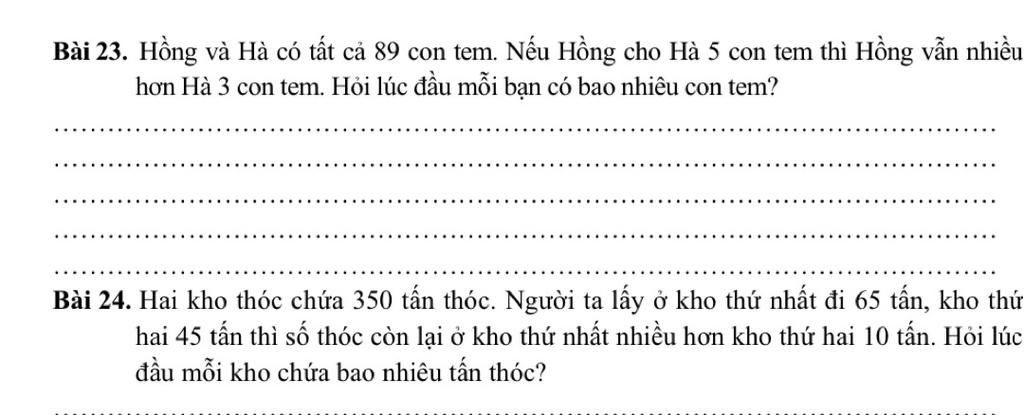 Bài 23. Hồng và Hà có tất cả 89 con tem. Nếu Hồng cho Hà 5 con tem thì Hồng vẫn nhiều hơn Hà 3 con tem. Hỏi lúc đầu mỗi bạn có bao nhiêu con tem?

____

____

____

____

____

Bài 24. Hai kho thóc chứa 350 tấn thóc. Người ta lấy ở kho thứ nhất đi 65 tấn, kho thứ hai 45 tấn thì số thóc còn lại ở kho thứ nhất nhiều hơn kho thứ hai 10 tấn. Hỏi lúc đầu mỗi kho chứa bao nhiêu tấn thóc?

____